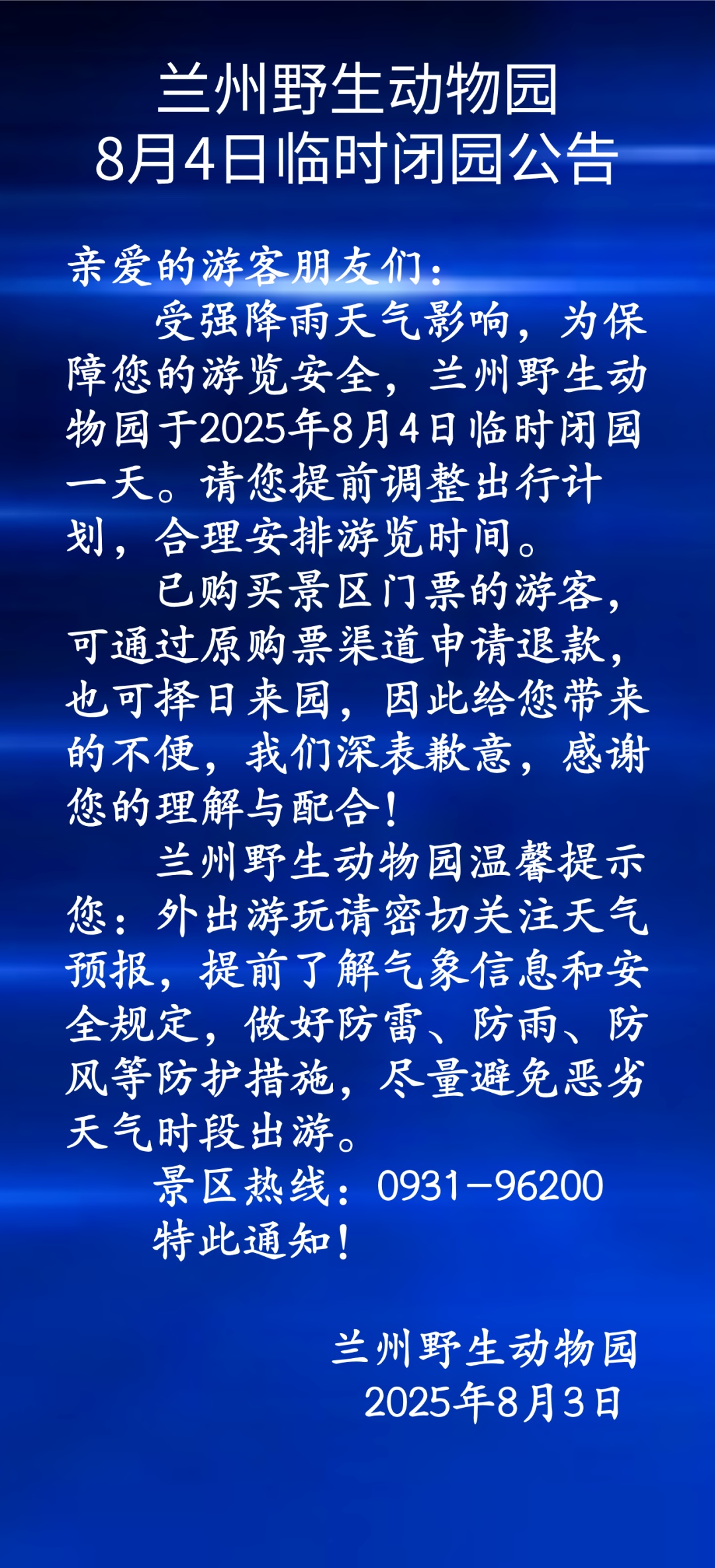 兰州野生动物园
8月4日临时闭园公告

亲爱的游客朋友们：

受强降雨天气影响，为保障您的游览安全，兰州野生动物园于2025年8月4日临时闭园一天。请您提前调整出行计划，合理安排游览时间。

已购买景区门票的游客，可通过原购票渠道申请退款，也可择日来园，因此给您带来的不便，我们深表歉意，感谢您的理解与配合！

兰州野生动物园温馨提示您：外出游玩请密切关注天气预报，提前了解气象信息和安全规定，做好防雷、防雨、防风等防护措施，尽量避免恶劣天气时段出游。

景区热线：0931-96200

特此通知！

兰州野生动物园
2025年8月3日